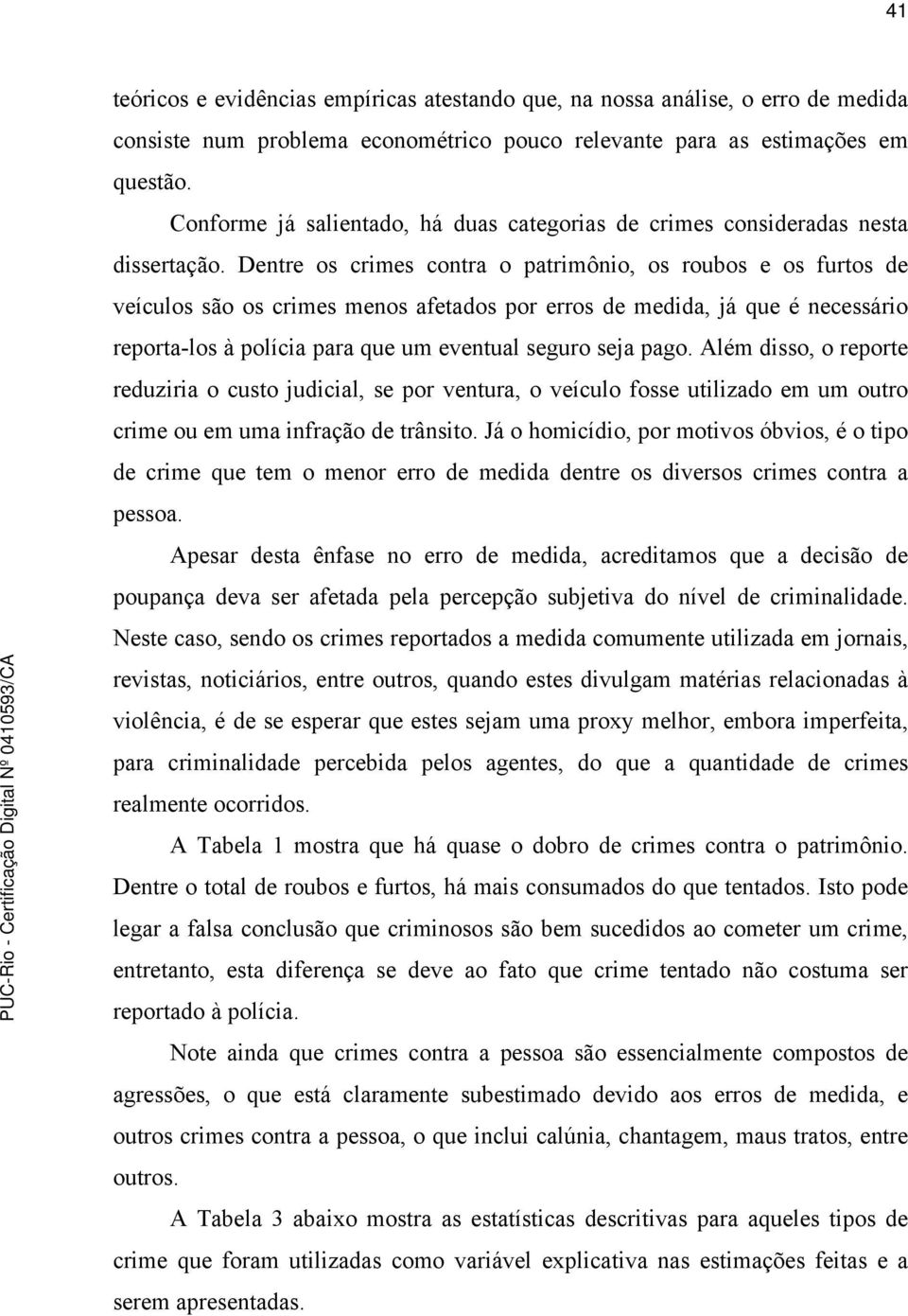 41

teóricos e evidências empíricas atestando que, na nossa análise, o erro de medida consiste num problema econométrico pouco relevante para as estimações em questão.

Conforme já salientado, há duas categorias de crimes consideradas nesta dissertação. Dentre os crimes contra o patrimônio, os roubos e os furtos de veículos são os crimes menos afetados por erros de medida, já que é necessário reporta-los à polícia para que um eventual seguro seja pago. Além disso, o reporte reduziria o custo judicial, se por ventura, o veículo fosse utilizado em um outro crime ou em uma infração de trânsito. Já o homicídio, por motivos óbvios, é o tipo de crime que tem o menor erro de medida dentre os diversos crimes contra a pessoa.

Apesar desta ênfase no erro de medida, acreditamos que a decisão de poupança deva ser afetada pela percepção subjetiva do nível de criminalidade. Neste caso, sendo os crimes reportados a medida comumente utilizada em jornais, revistas, noticiários, entre outros, quando estes divulgam matérias relacionadas à violência, é de se esperar que estes sejam uma proxy melhor, embora imperfeita, para criminalidade percebida pelos agentes, do que a quantidade de crimes realmente ocorridos.

A Tabela 1 mostra que há quase o dobro de crimes contra o patrimônio. Dentre o total de roubos e furtos, há mais consumados do que tentados. Isto pode legar a falsa conclusão que criminosos são bem sucedidos ao cometer um crime, entretanto, esta diferença se deve ao fato que crime tentado não costuma ser reportado à polícia.

Note ainda que crimes contra a pessoa são essencialmente compostos de agressões, o que está claramente subestimado devido aos erros de medida, e outros crimes contra a pessoa, o que inclui calúnia, chantagem, maus tratos, entre outros.

A Tabela 3 abaixo mostra as estatísticas descritivas para aqueles tipos de crime que foram utilizadas como variável explicativa nas estimações feitas e a serem apresentadas.

PUC-Rio - Certificação Digital Nº 0410593/CA